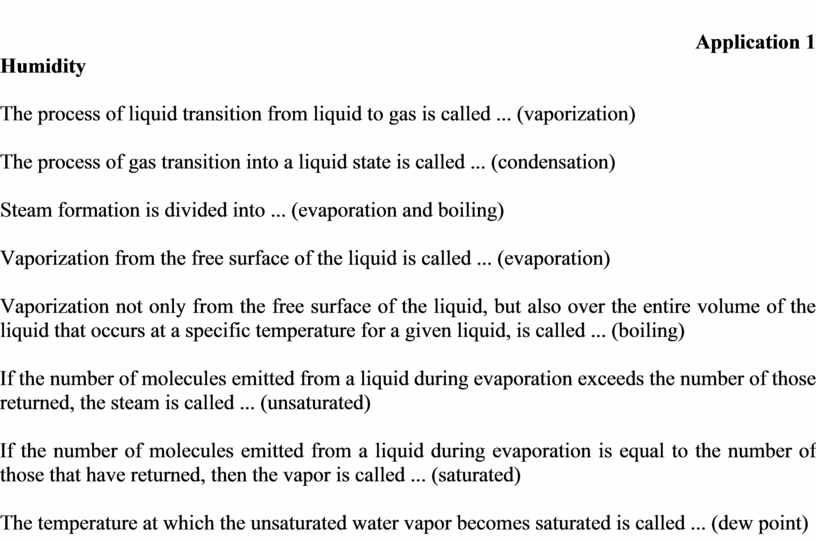 Application 1

Humidity

The process of liquid transition from liquid to gas is called ... (vaporization)

The process of gas transition into a liquid state is called ... (condensation)

Steam formation is divided into ... (evaporation and boiling)

Vaporization from the free surface of the liquid is called ... (evaporation)

Vaporization not only from the free surface of the liquid, but also over the entire volume of the liquid that occurs at a specific temperature for a given liquid, is called ... (boiling)

If the number of molecules emitted from a liquid during evaporation exceeds the number of those returned, the steam is called ... (unsaturated)

If the number of molecules emitted from a liquid during evaporation is equal to the number of those that have returned, then the vapor is called ... (saturated)

The temperature at which the unsaturated water vapor becomes saturated is called ... (dew point)